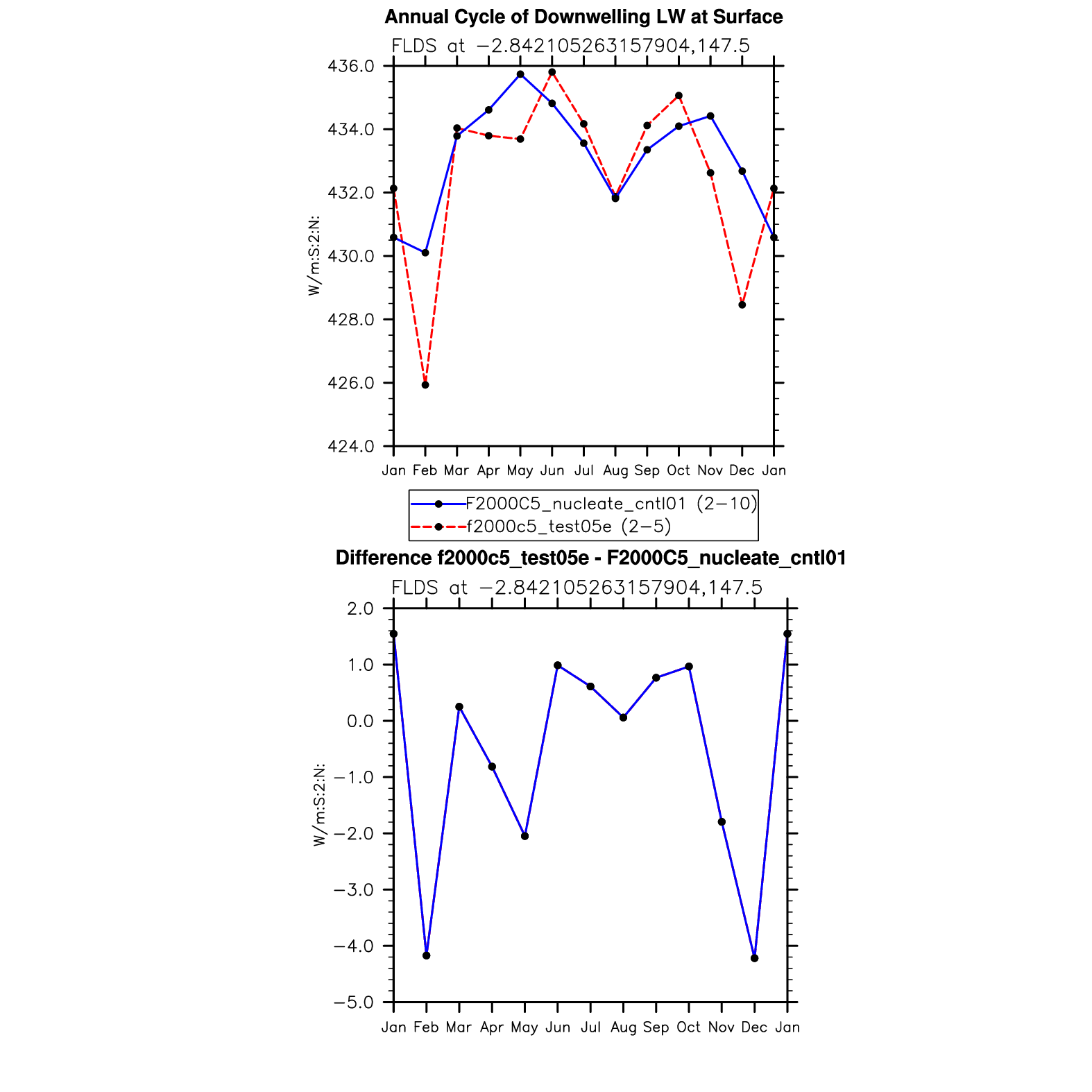 Annual Cycle of Downwelling LW at Surface

FLDS at −2.842105263157904,147.5

436.0
434.0
432.0
430.0
428.0
426.0
424.0

W/m:S:2:N:

Jan Feb Mar Apr May Jun Jul Aug Sep Oct Nov Dec Jan

F2000C5_nucleate_cntl01 (2−10)
f2000c5_test05e (2−5)

Difference f2000c5_test05e - F2000C5_nucleate_cntl01

FLDS at −2.842105263157904,147.5

2.0
1.0
0.0
−1.0
−2.0
−3.0
−4.0
−5.0

W/m:S:2:N:

Jan Feb Mar Apr May Jun Jul Aug Sep Oct Nov Dec Jan